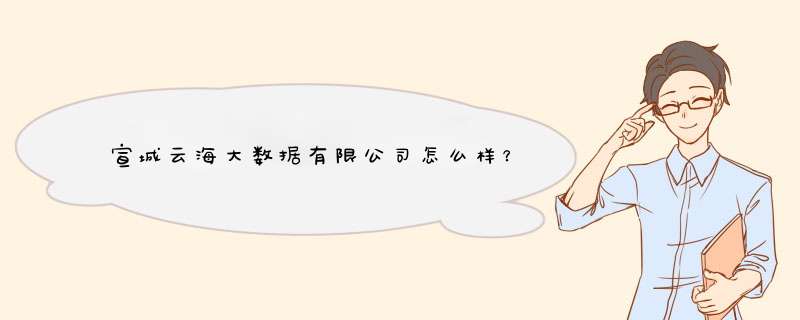 宣城云海大数据有限公司怎么样？